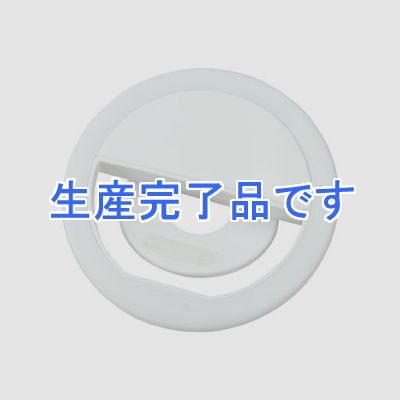 生産完了品です